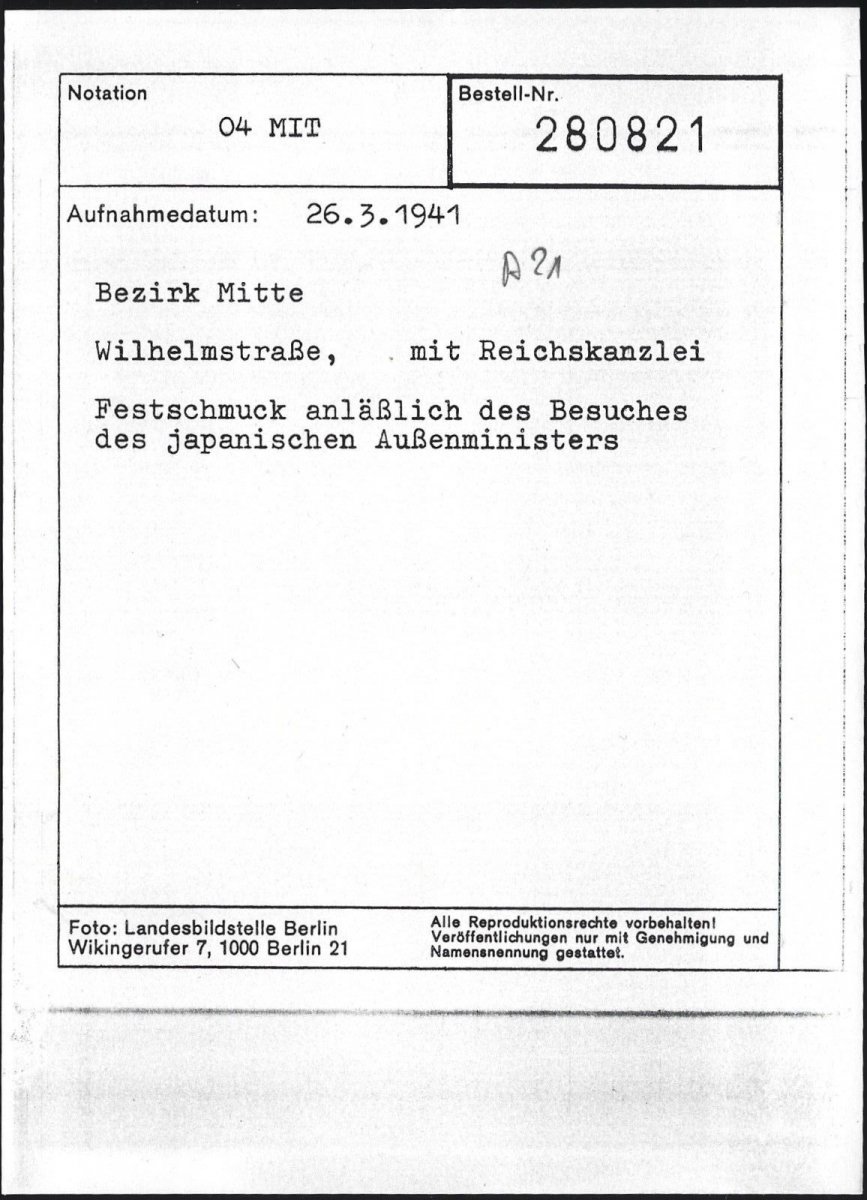 Notation
04 MIT

Bestell-Nr.
280821

Aufnahmedatum: 26.3.1941

A 21

Bezirk Mitte

Wilhelmstraße, mit Reichskanzlei

Festschmuck anläßlich des Besuches des japanischen Außenministers

Foto: Landesbildstelle Berlin
Wikingerufer 7, 1000 Berlin 21

Alle Reproduktionsrechte vorbehalten! Veröffentlichungen nur mit Genehmigung und Namensnennung gestattet.